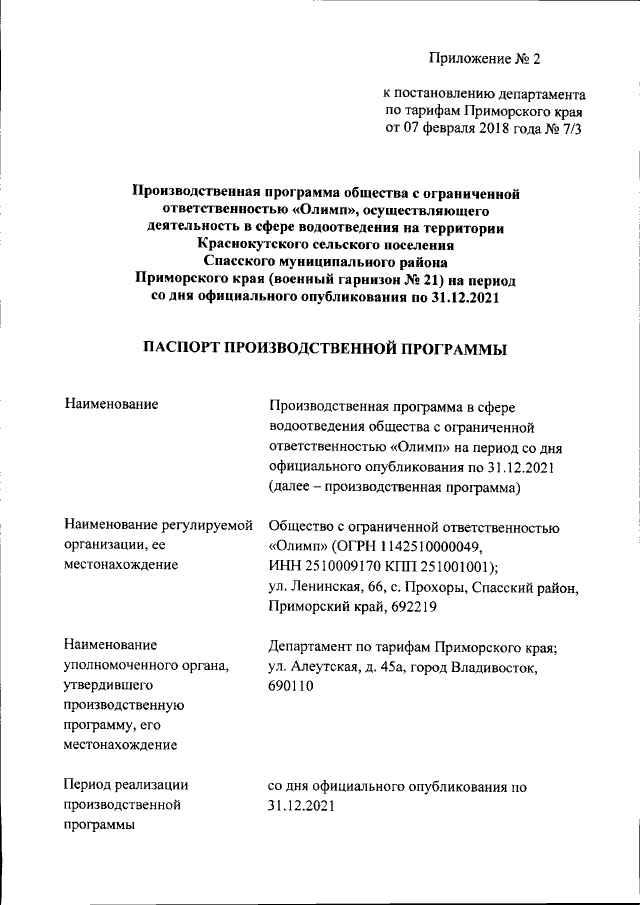 Приложение № 2

к постановлению департамента по тарифам Приморского края от 07 февраля 2018 года № 7/3

Производственная программа общества с ограниченной ответственностью «Олимп», осуществляющего деятельность в сфере водоотведения на территории Краснокутского сельского поселения Спасского муниципального района Приморского края (военный гарнизон № 21) на период со дня официального опубликования по 31.12.2021

ПАСПОРТ ПРОИЗВОДСТВЕННОЙ ПРОГРАММЫ

| | |
|---|---|
| Наименование | Производственная программа в сфере водоотведения общества с ограниченной ответственностью «Олимп» на период со дня официального опубликования по 31.12.2021 (далее – производственная программа) |
| Наименование регулируемой организации, ее местонахождение | Общество с ограниченной ответственностью «Олимп» (ОГРН 1142510000049, ИНН 2510009170 КПП 251001001); ул. Ленинская, 66, с. Прохоры, Спасский район, Приморский край, 692219 |
| Наименование уполномоченного органа, утвердившего производственную программу, его местонахождение | Департамент по тарифам Приморского края; ул. Алеутская, д. 45а, город Владивосток, 690110 |
| Период реализации производственной программы | со дня официального опубликования по 31.12.2021 |